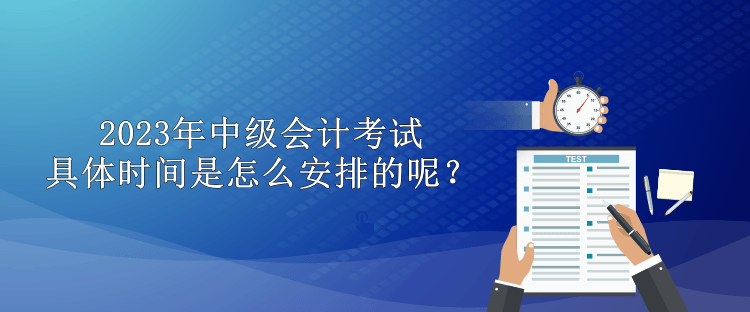 2023年中级会计考试
具体时间是怎么安排的呢？

TEST